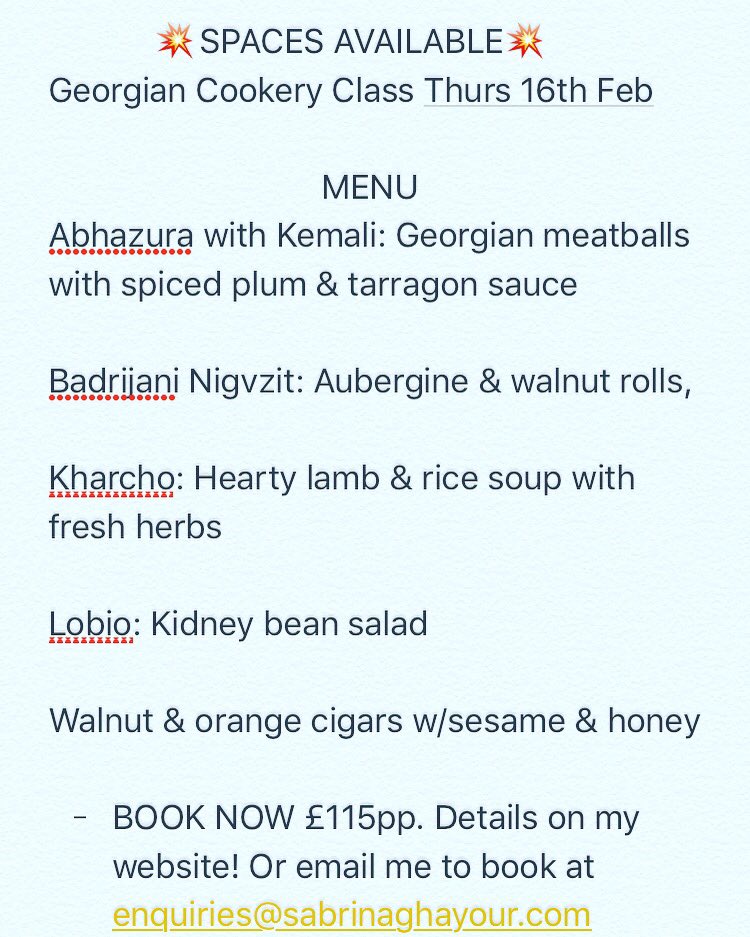 💥SPACES AVAILABLE💥
Georgian Cookery Class Thurs 16th Feb

MENU
Abhazura with Kemali: Georgian meatballs with spiced plum & tarragon sauce

Badrijani Nigvzit: Aubergine & walnut rolls,

Kharcho: Hearty lamb & rice soup with fresh herbs

Lobio: Kidney bean salad

Walnut & orange cigars w/sesame & honey

- BOOK NOW £115pp. Details on my website! Or email me to book at enquiries@sabrinaghayour.com